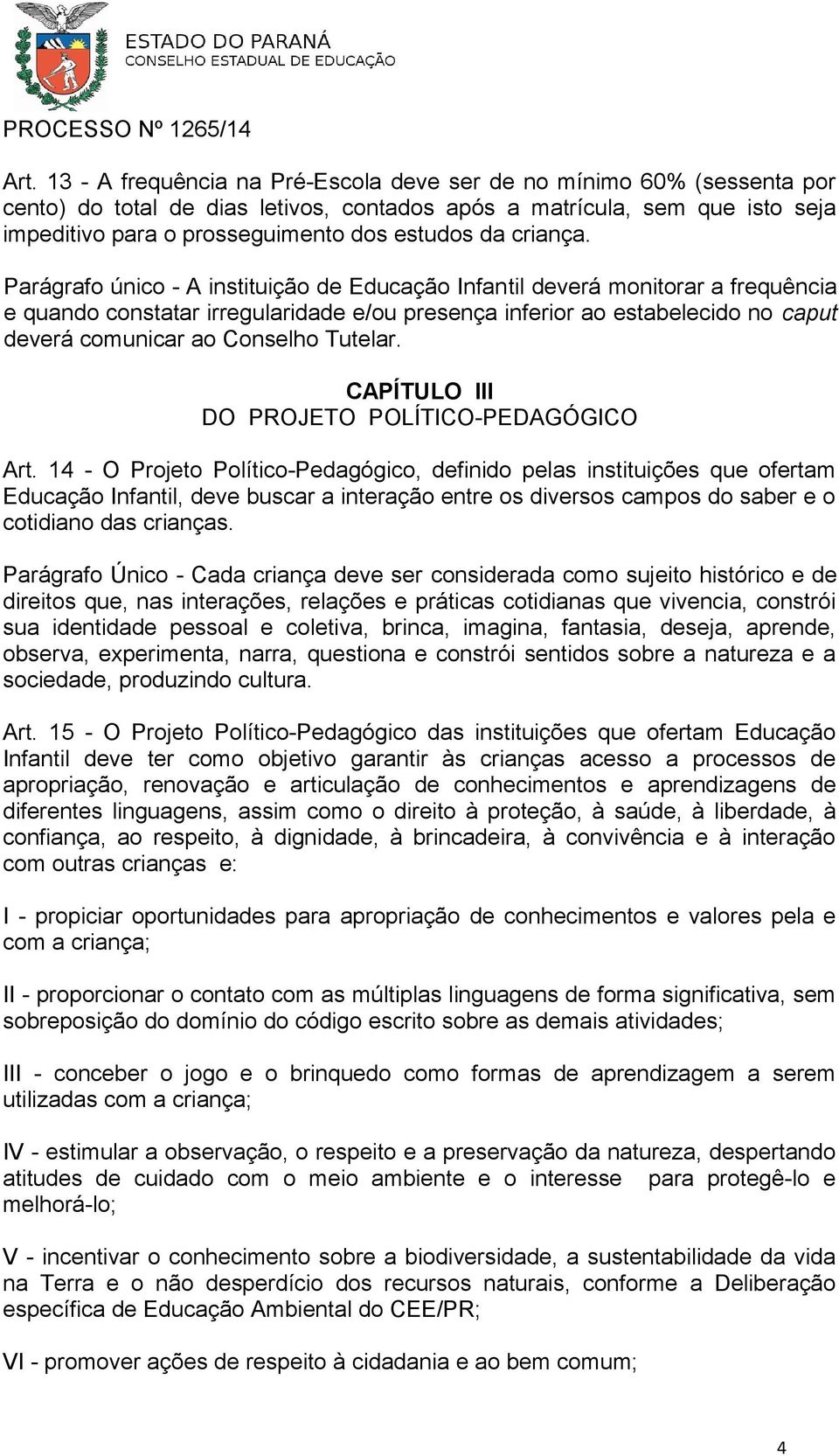 ESTADO DO PARANÁ
CONSELHO ESTADUAL DE EDUCAÇÃO

PROCESSO Nº 1265/14

Art. 13 - A frequência na Pré-Escola deve ser de no mínimo 60% (sessenta por cento) do total de dias letivos, contados após a matrícula, sem que isto seja impeditivo para o prosseguimento dos estudos da criança.

Parágrafo único - A instituição de Educação Infantil deverá monitorar a frequência e quando constatar irregularidade e/ou presença inferior ao estabelecido no caput deverá comunicar ao Conselho Tutelar.

CAPÍTULO III
DO PROJETO POLÍTICO-PEDAGÓGICO

Art. 14 - O Projeto Político-Pedagógico, definido pelas instituições que ofertam Educação Infantil, deve buscar a interação entre os diversos campos do saber e o cotidiano das crianças.

Parágrafo Único - Cada criança deve ser considerada como sujeito histórico e de direitos que, nas interações, relações e práticas cotidianas que vivencia, constrói sua identidade pessoal e coletiva, brinca, imagina, fantasia, deseja, aprende, observa, experimenta, narra, questiona e constrói sentidos sobre a natureza e a sociedade, produzindo cultura.

Art. 15 - O Projeto Político-Pedagógico das instituições que ofertam Educação Infantil deve ter como objetivo garantir às crianças acesso a processos de apropriação, renovação e articulação de conhecimentos e aprendizagens de diferentes linguagens, assim como o direito à proteção, à saúde, à liberdade, à confiança, ao respeito, à dignidade, à brincadeira, à convivência e à interação com outras crianças e:

I - propiciar oportunidades para apropriação de conhecimentos e valores pela e com a criança;

II - proporcionar o contato com as múltiplas linguagens de forma significativa, sem sobreposição do domínio do código escrito sobre as demais atividades;

III - conceber o jogo e o brinquedo como formas de aprendizagem a serem utilizadas com a criança;

IV - estimular a observação, o respeito e a preservação da natureza, despertando atitudes de cuidado com o meio ambiente e o interesse para protegê-lo e melhorá-lo;

V - incentivar o conhecimento sobre a biodiversidade, a sustentabilidade da vida na Terra e o não desperdício dos recursos naturais, conforme a Deliberação específica de Educação Ambiental do CEE/PR;

VI - promover ações de respeito à cidadania e ao bem comum;

4